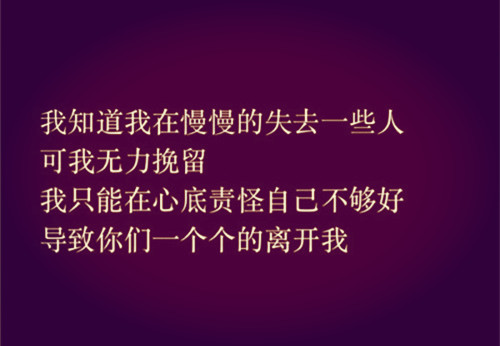 我知道我在慢慢的失去一些人
可我无力挽留
我只能在心底责怪自己不够好
导致你们一个个的离开我